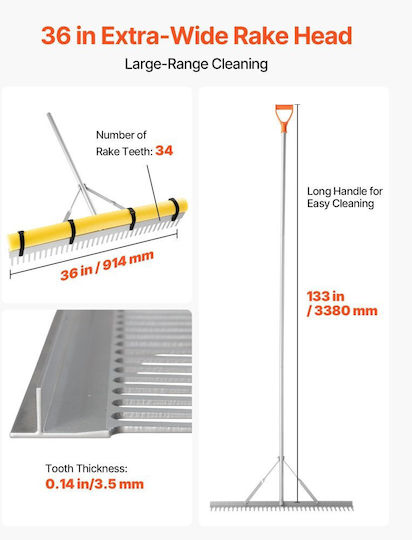 36 in Extra-Wide Rake Head

Large-Range Cleaning

Number of
Rake Teeth: 34

36 in / 914 mm

Tooth Thickness:
0.14 in/3.5 mm

Long Handle for
Easy Cleaning

133 in
/ 3380 mm